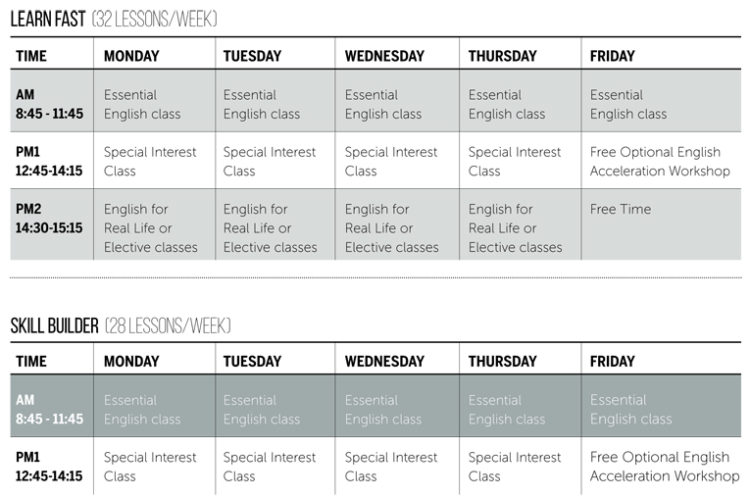 LEARN FAST (32 LESSONS/WEEK)

| TIME | MONDAY | TUESDAY | WEDNESDAY | THURSDAY | FRIDAY |
|---|---|---|---|---|---|
| AM 8:45 - 11:45 | Essential English class | Essential English class | Essential English class | Essential English class | Essential English class |
| PM1 12:45-14:15 | Special Interest Class | Special Interest Class | Special Interest Class | Special Interest Class | Free Optional English Acceleration Workshop |
| PM2 14:30-15:15 | English for Real Life or Elective classes | English for Real Life or Elective classes | English for Real Life or Elective classes | English for Real Life or Elective classes | Free Time |

SKILL BUILDER (28 LESSONS/WEEK)

| TIME | MONDAY | TUESDAY | WEDNESDAY | THURSDAY | FRIDAY |
|---|---|---|---|---|---|
| AM 8:45 - 11:45 | Essential English class | Essential English class | Essential English class | Essential English class | Essential English class |
| PM1 12:45-14:15 | Special Interest Class | Special Interest Class | Special Interest Class | Special Interest Class | Free Optional English Acceleration Workshop |